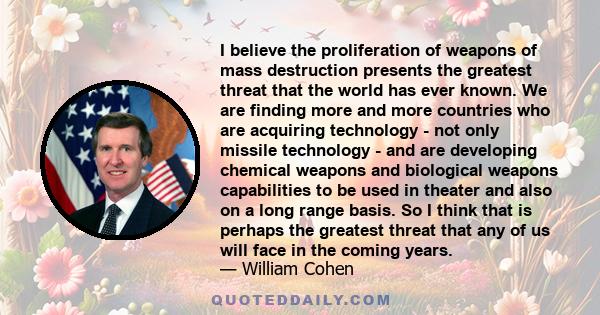 I believe the proliferation of weapons of mass destruction presents the greatest threat that the world has ever known. We are finding more and more countries who are acquiring technology - not only missile technology - and are developing chemical weapons and biological weapons capabilities to be used in theater and also on a long range basis. So I think that is perhaps the greatest threat that any of us will face in the coming years.
— William Cohen

QUOTEDDAILY.COM